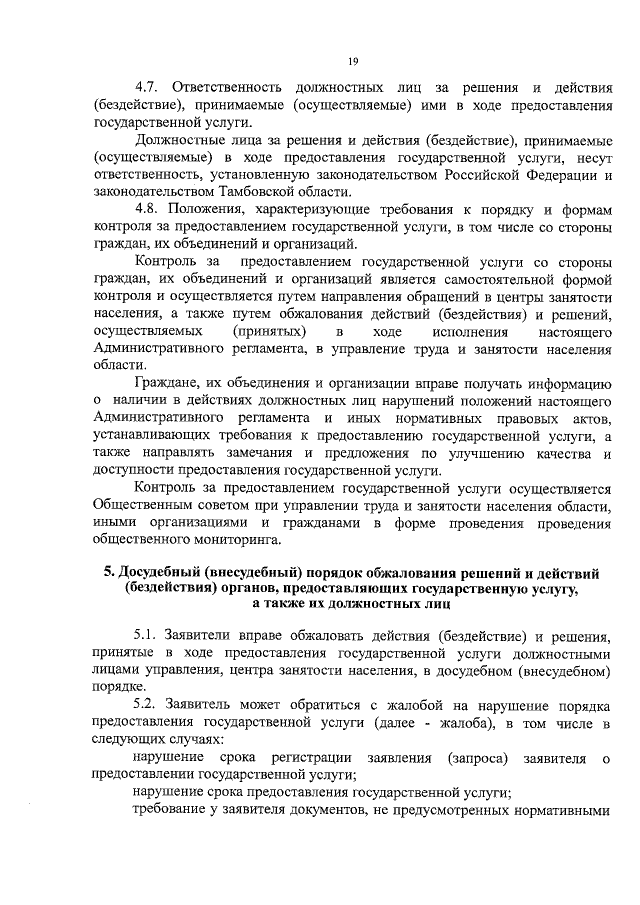 19

4.7. Ответственность должностных лиц за решения и действия (бездействие), принимаемые (осуществляемые) ими в ходе предоставления государственной услуги.

Должностные лица за решения и действия (бездействие), принимаемые (осуществляемые) в ходе предоставления государственной услуги, несут ответственность, установленную законодательством Российской Федерации и законодательством Тамбовской области.

4.8. Положения, характеризующие требования к порядку и формам контроля за предоставлением государственной услуги, в том числе со стороны граждан, их объединений и организаций.

Контроль за предоставлением государственной услуги со стороны граждан, их объединений и организаций является самостоятельной формой контроля и осуществляется путем направления обращений в центры занятости населения, а также путем обжалования действий (бездействия) и решений, осуществляемых (принятых) в ходе исполнения настоящего Административного регламента, в управление труда и занятости населения области.

Граждане, их объединения и организации вправе получать информацию о наличии в действиях должностных лиц нарушений положений настоящего Административного регламента и иных нормативных правовых актов, устанавливающих требования к предоставлению государственной услуги, а также направлять замечания и предложения по улучшению качества и доступности предоставления государственной услуги.

Контроль за предоставлением государственной услуги осуществляется Общественным советом при управлении труда и занятости населения области, иными организациями и гражданами в форме проведения проведения общественного мониторинга.

5. Досудебный (внесудебный) порядок обжалования решений и действий (бездействия) органов, предоставляющих государственную услугу, а также их должностных лиц

5.1. Заявители вправе обжаловать действия (бездействие) и решения, принятые в ходе предоставления государственной услуги должностными лицами управления, центра занятости населения, в досудебном (внесудебном) порядке.

5.2. Заявитель может обратиться с жалобой на нарушение порядка предоставления государственной услуги (далее - жалоба), в том числе в следующих случаях:

нарушение срока регистрации заявления (запроса) заявителя о предоставлении государственной услуги;

нарушение срока предоставления государственной услуги;

требование у заявителя документов, не предусмотренных нормативными